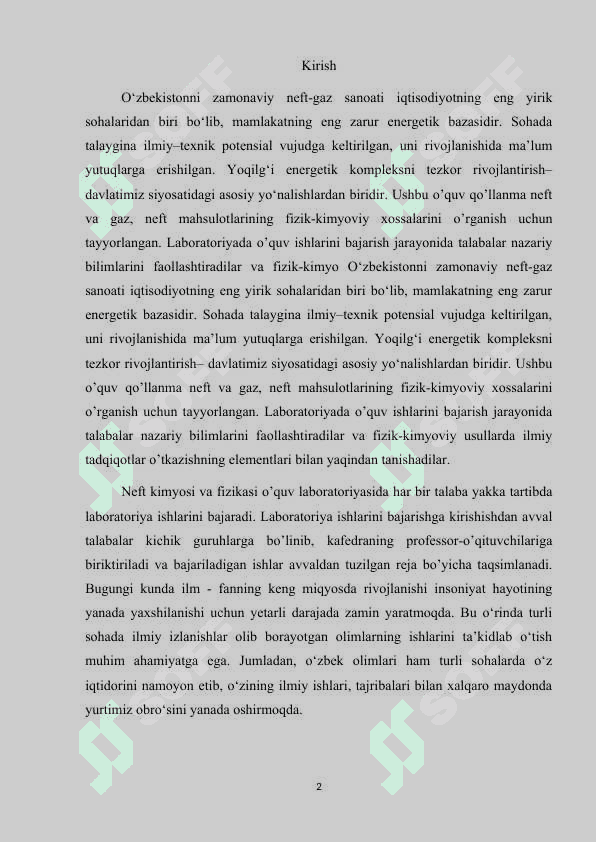 Kirish

O‘zbekistonni zamonaviy neft-gaz sanoati iqtisodiyotning eng yirik sohalaridan biri bo‘lib, mamlakatning eng zarur energetik bazasidir. Sohada talaygina ilmiy–texnik potensial vujudga keltirilgan, uni rivojlanishida ma’lum yutuqlarga erishilgan. Yoqilg‘i energetik kompleksni tezkor rivojlantirish– davlatimiz siyosatidagi asosiy yo‘nalishlardan biridir. Ushbu o’quv qo’llanma neft va gaz, neft mahsulotlarining fizik-kimyoviy xossalarini o’rganish uchun tayyorlangan. Laboratoriyada o’quv ishlarini bajarish jarayonida talabalar nazariy bilimlarini faollashtiradilar va fizik-kimyo O‘zbekistonni zamonaviy neft-gaz sanoati iqtisodiyotning eng yirik sohalaridan biri bo‘lib, mamlakatning eng zarur energetik bazasidir. Sohada talaygina ilmiy–texnik potensial vujudga keltirilgan, uni rivojlanishida ma’lum yutuqlarga erishilgan. Yoqilg‘i energetik kompleksni tezkor rivojlantirish– davlatimiz siyosatidagi asosiy yo‘nalishlardan biridir. Ushbu o’quv qo’llanma neft va gaz, neft mahsulotlarining fizik-kimyoviy xossalarini o’rganish uchun tayyorlangan. Laboratoriyada o’quv ishlarini bajarish jarayonida talabalar nazariy bilimlarini faollashtiradilar va fizik-kimyoviy usullarda ilmiy tadqiqotlar o’tkazishning elementlari bilan yaqindan tanishadilar.

Neft kimyosi va fizikasi o’quv laboratoriyasida har bir talaba yakka tartibda laboratoriya ishlarini bajaradi. Laboratoriya ishlarini bajarishga kirishishdan avval talabalar kichik guruhlarga bo’linib, kafedraning professor-o’qituvchilariga biriktiriladi va bajariladigan ishlar avvaldan tuzilgan reja bo’yicha taqsimlanadi. Bugungi kunda ilm - fanning keng miqyosda rivojlanishi insoniyat hayotining yanada yaxshilanishi uchun yetarli darajada zamin yaratmoqda. Bu o‘rinda turli sohada ilmiy izlanishlar olib borayotgan olimlarning ishlarini ta’kidlab o‘tish muhim ahamiyatga ega. Jumladan, o‘zbek olimlari ham turli sohalarda o‘z iqtidorini namoyon etib, o‘zining ilmiy ishlari, tajribalari bilan xalqaro maydonda yurtimiz obro‘sini yanada oshirmoqda.

2